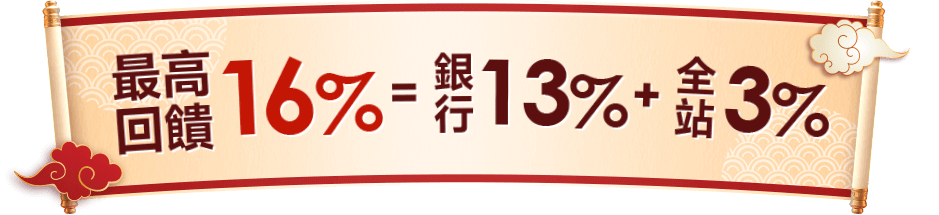 最高回饋 16% = 銀行 13% + 全站 3%